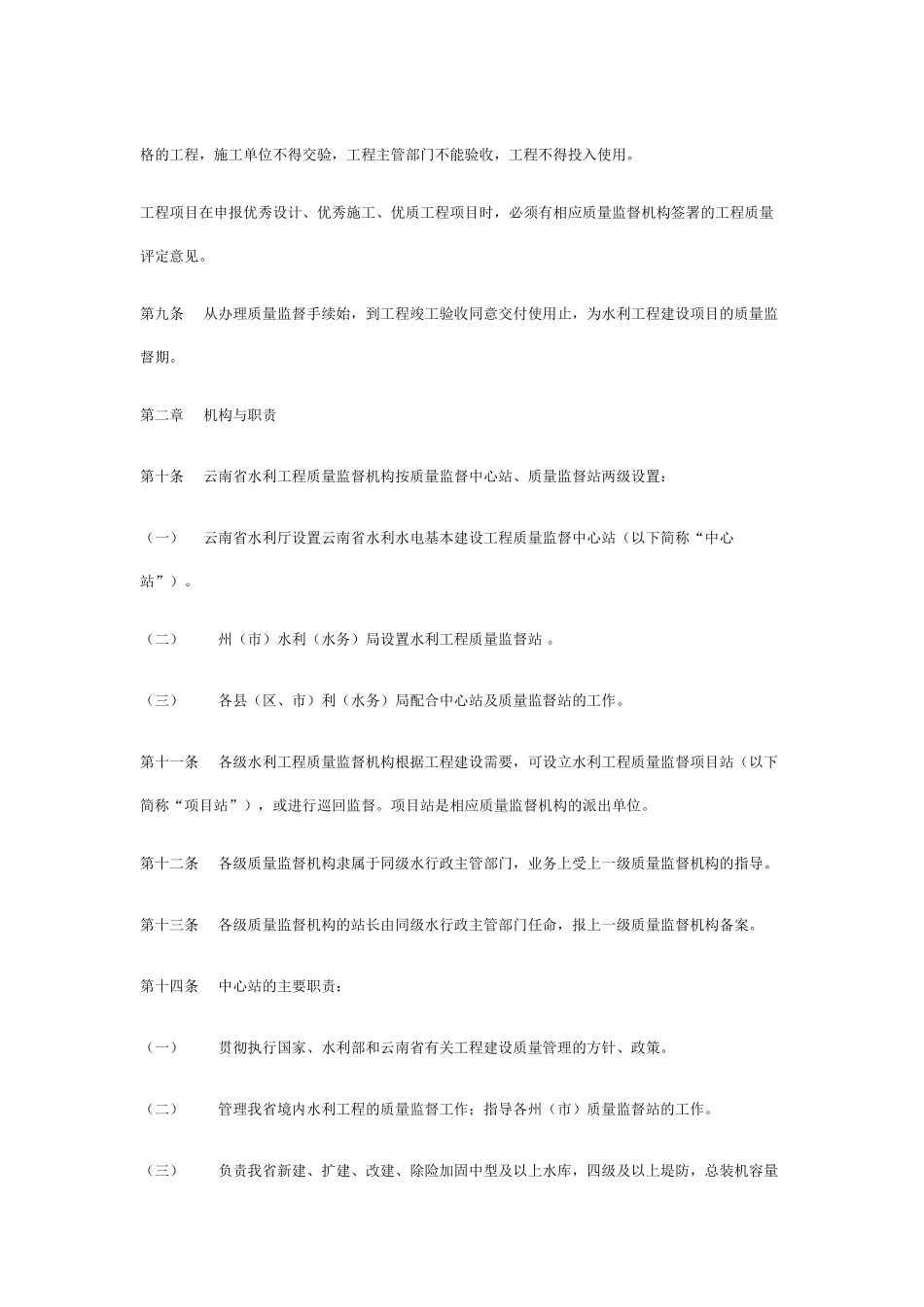 格的工程，施工单位不得交验，工程主管部门不能验收，工程不得投入使用。

工程项目在申报优秀设计、优秀施工、优质工程项目时，必须有相应质量监督机构签署的工程质量评定意见。

第九条　从办理质量监督手续始，到工程竣工验收同意交付使用止，为水利工程建设项目的质量监督期。

第二章　机构与职责

第十条　云南省水利工程质量监督机构按质量监督中心站、质量监督站两级设置：

（一）　云南省水利厅设置云南省水利水电基本建设工程质量监督中心站（以下简称“中心站”）。

（二）　州（市）水利（水务）局设置水利工程质量监督站 。

（三）　各县（区、市）利（水务）局配合中心站及质量监督站的工作。

第十一条　各级水利工程质量监督机构根据工程建设需要，可设立水利工程质量监督项目站（以下简称“项目站”），或进行巡回监督。项目站是相应质量监督机构的派出单位。

第十二条　各级质量监督机构隶属于同级水行政主管部门，业务上受上一级质量监督机构的指导。

第十三条　各级质量监督机构的站长由同级水行政主管部门任命，报上一级质量监督机构备案。

第十四条　中心站的主要职责：

（一）　贯彻执行国家、水利部和云南省有关工程建设质量管理的方针、政策。

（二）　管理我省境内水利工程的质量监督工作；指导各州（市）质量监督站的工作。

（三）　负责我省新建、扩建、改建、除险加固中型及以上水库，四级及以上堤防，总装机容量